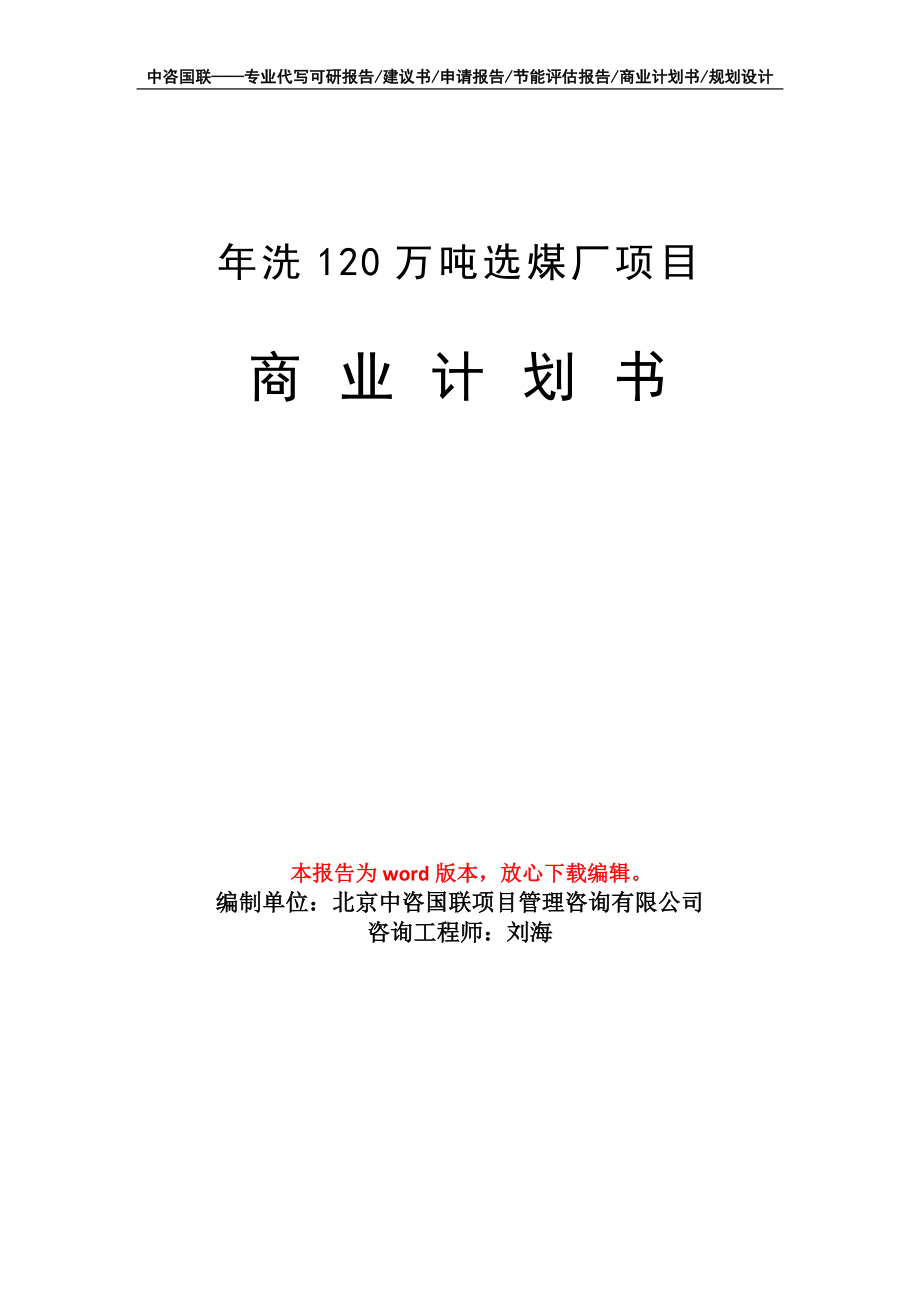 中咨国联——专业代写可研报告/建议书/申请报告/节能评估报告/商业计划书/规划设计

年洗 120 万吨选煤厂项目

商 业 计 划 书

本报告为 word 版本，放心下载编辑。
编制单位：北京中咨国联项目管理咨询有限公司
咨询工程师：刘海